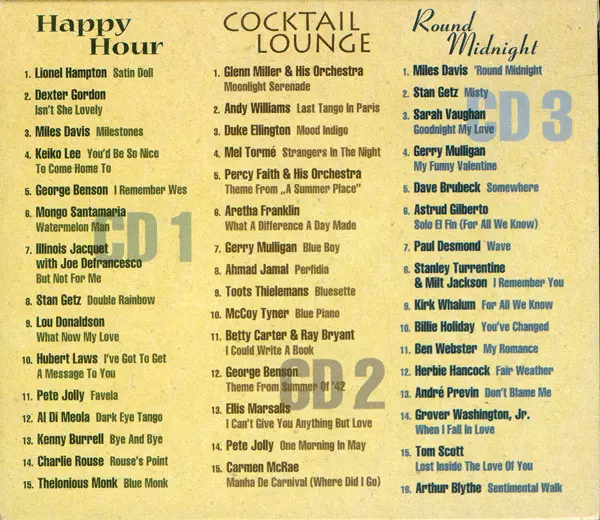 Happy Hour

1. Lionel Hampton Satin Doll

2. Dexter Gordon Isn't She Lovely

3. Miles Davis Milestones

4. Keiko Lee You'd Be So Nice To Come Home To

5. George Benson I Remember Wes

6. Mongo Santamaria Watermelon Man

7. Illinois Jacquet with Joe Defrancesco But Not For Me

8. Stan Getz Double Rainbow

9. Lou Donaldson What Now My Love

10. Hubert Laws I've Got To Get A Message To You

11. Pete Jolly Favela

12. Al Di Meola Dark Eye Tango

13. Kenny Burrell Bye And Bye

14. Charlie Rouse Rouse's Point

15. Thelonious Monk Blue Monk

CD 1

COCKTAIL LOUNGE

1. Glenn Miller & His Orchestra Moonlight Serenade

2. Andy Williams Last Tango In Paris

3. Duke Ellington Mood Indigo

4. Mel Tormé Strangers In The Night

5. Percy Faith & His Orchestra Theme From „A Summer Place"

6. Aretha Franklin What A Difference A Day Made

7. Gerry Mulligan Blue Boy

8. Ahmad Jamal Perfidia

9. Toots Thielemans Bluesette

10. McCoy Tyner Blue Piano

11. Betty Carter & Ray Bryant I Could Write A Book

12. George Benson Theme From Summer Of '42

13. Ellis Marsalis I Can't Give You Anything But Love

14. Pete Jolly One Morning In May

15. Carmen McRae Manha De Carnival (Where Did I Go)

CD 2

Round Midnight

1. Miles Davis 'Round Midnight

2. Stan Getz Misty

3. Sarah Vaughan Goodnight My Love

4. Gerry Mulligan My Funny Valentine

5. Dave Brubeck Somewhere

6. Astrud Gilberto Solo El Fin (For All We Know)

7. Paul Desmond Wave

8. Stanley Turrentine & Milt Jackson I Remember You

9. Kirk Whalum For All We Know

10. Billie Holiday You've Changed

11. Ben Webster My Romance

12. Herbie Hancock Fair Weather

13. André Previn Don't Blame Me

14. Grover Washington, Jr. When I Fall In Love

15. Tom Scott Lost Inside The Love Of You

16. Arthur Blythe Sentimental Walk

CD 3